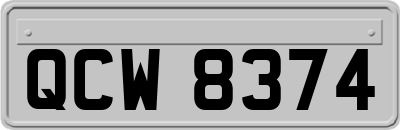 QCW 8374